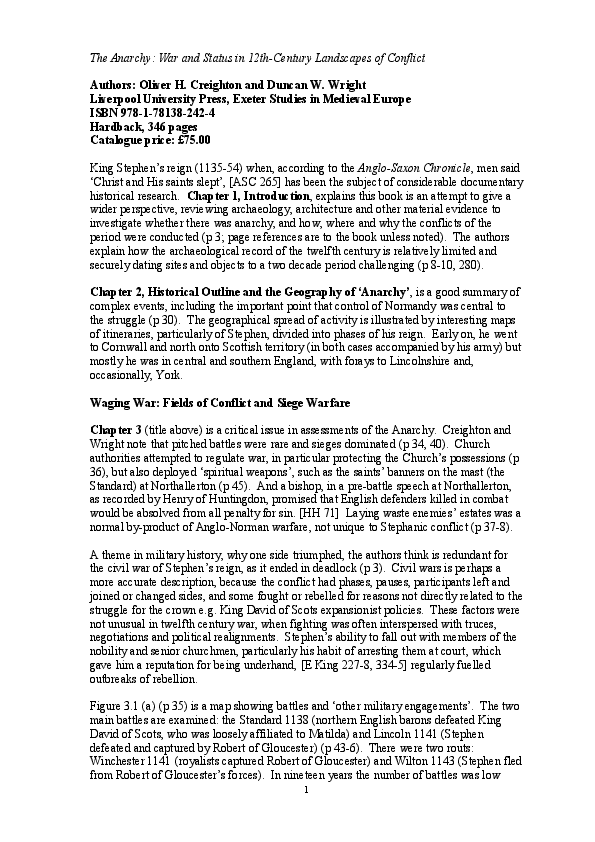 The Anarchy: War and Status in 12th-Century Landscapes of Conflict

Authors: Oliver H. Creighton and Duncan W. Wright
Liverpool University Press, Exeter Studies in Medieval Europe
ISBN 978-1-78138-242-4
Hardback, 346 pages
Catalogue price: £75.00

King Stephen's reign (1135-54) when, according to the Anglo-Saxon Chronicle, men said 'Christ and His saints slept', [ASC 265] has been the subject of considerable documentary historical research. Chapter 1, Introduction, explains this book is an attempt to give a wider perspective, reviewing archaeology, architecture and other material evidence to investigate whether there was anarchy, and how, where and why the conflicts of the period were conducted (p 3; page references are to the book unless noted). The authors explain how the archaeological record of the twelfth century is relatively limited and securely dating sites and objects to a two decade period challenging (p 8-10, 280).

Chapter 2, Historical Outline and the Geography of 'Anarchy', is a good summary of complex events, including the important point that control of Normandy was central to the struggle (p 30). The geographical spread of activity is illustrated by interesting maps of itineraries, particularly of Stephen, divided into phases of his reign. Early on, he went to Cornwall and north onto Scottish territory (in both cases accompanied by his army) but mostly he was in central and southern England, with forays to Lincolnshire and, occasionally, York.

Waging War: Fields of Conflict and Siege Warfare

Chapter 3 (title above) is a critical issue in assessments of the Anarchy. Creighton and Wright note that pitched battles were rare and sieges dominated (p 34, 40). Church authorities attempted to regulate war, in particular protecting the Church's possessions (p 36), but also deployed 'spiritual weapons', such as the saints' banners on the mast (the Standard) at Northallerton (p 45). And a bishop, in a pre-battle speech at Northallerton, as recorded by Henry of Huntingdon, promised that English defenders killed in combat would be absolved from all penalty for sin. [HH 71] Laying waste enemies' estates was a normal by-product of Anglo-Norman warfare, not unique to Stephanic conflict (p 37-8).

A theme in military history, why one side triumphed, the authors think is redundant for the civil war of Stephen's reign, as it ended in deadlock (p 3). Civil wars is perhaps a more accurate description, because the conflict had phases, pauses, participants left and joined or changed sides, and some fought or rebelled for reasons not directly related to the struggle for the crown e.g. King David of Scots expansionist policies. These factors were not unusual in twelfth century war, when fighting was often interspersed with truces, negotiations and political realignments. Stephen's ability to fall out with members of the nobility and senior churchmen, particularly his habit of arresting them at court, which gave him a reputation for being underhand, [E King 227-8, 334-5] regularly fuelled outbreaks of rebellion.

Figure 3.1 (a) (p 35) is a map showing battles and 'other military engagements'. The two main battles are examined: the Standard 1138 (northern English barons defeated King David of Scots, who was loosely affiliated to Matilda) and Lincoln 1141 (Stephen defeated and captured by Robert of Gloucester) (p 43-6). There were two routs: Winchester 1141 (royalists captured Robert of Gloucester) and Wilton 1143 (Stephen fled from Robert of Gloucester's forces). In nineteen years the number of battles was low

1